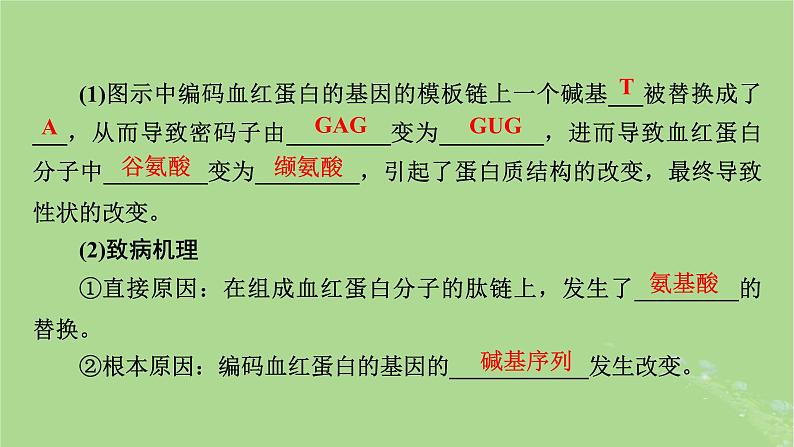 (1)图示中编码血红蛋白的基因的模板链上一个碱基 T 被替换成了 A ，从而导致密码子由 GAG 变为 GUG ，进而导致血红蛋白分子中 谷氨酸 变为 缬氨酸 ，引起了蛋白质结构的改变，最终导致性状的改变。

(2)致病机理

①直接原因：在组成血红蛋白分子的肽链上，发生了 氨基酸 的替换。

②根本原因：编码血红蛋白的基因的 碱基序列 发生改变。